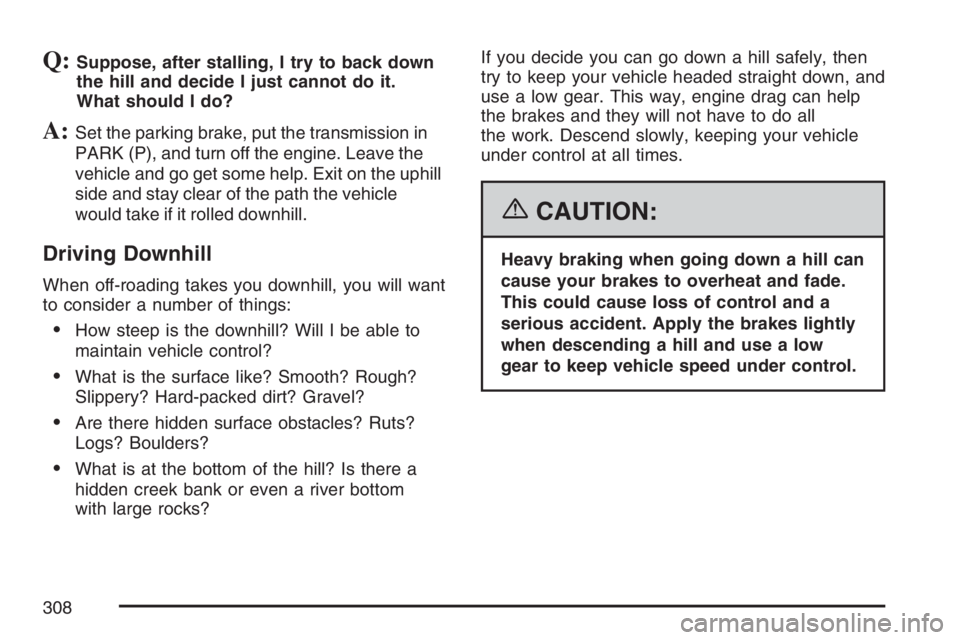 Q: Suppose, after stalling, I try to back down the hill and decide I just cannot do it. What should I do?

A: Set the parking brake, put the transmission in PARK (P), and turn off the engine. Leave the vehicle and go get some help. Exit on the uphill side and stay clear of the path the vehicle would take if it rolled downhill.

Driving Downhill

When off-roading takes you downhill, you will want to consider a number of things:

• How steep is the downhill? Will I be able to maintain vehicle control?

• What is the surface like? Smooth? Rough? Slippery? Hard-packed dirt? Gravel?

• Are there hidden surface obstacles? Ruts? Logs? Boulders?

• What is at the bottom of the hill? Is there a hidden creek bank or even a river bottom with large rocks?

If you decide you can go down a hill safely, then try to keep your vehicle headed straight down, and use a low gear. This way, engine drag can help the brakes and they will not have to do all the work. Descend slowly, keeping your vehicle under control at all times.

CAUTION:

Heavy braking when going down a hill can cause your brakes to overheat and fade. This could cause loss of control and a serious accident. Apply the brakes lightly when descending a hill and use a low gear to keep vehicle speed under control.

308

carmanualsonline.info